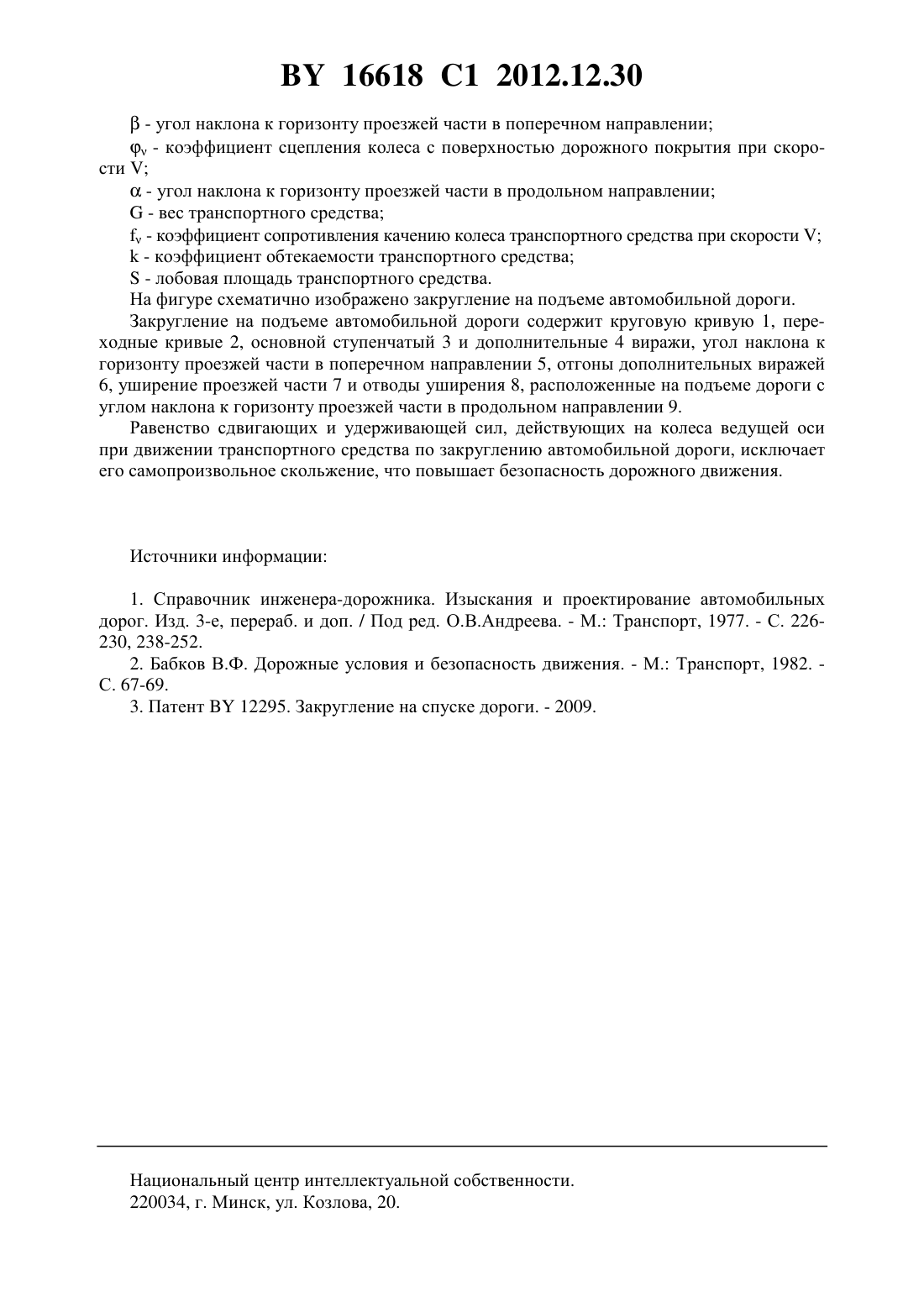 BY 16618 C1 2012.12.30

$\beta$ - угол наклона к горизонту проезжей части в поперечном направлении;

$\varphi_v$ - коэффициент сцепления колеса с поверхностью дорожного покрытия при скорости V;

$\alpha$ - угол наклона к горизонту проезжей части в продольном направлении;

G - вес транспортного средства;

$f_v$ - коэффициент сопротивления качению колеса транспортного средства при скорости V;

k - коэффициент обтекаемости транспортного средства;

S - лобовая площадь транспортного средства.

На фигуре схематично изображено закругление на подъеме автомобильной дороги.

Закругление на подъеме автомобильной дороги содержит круговую кривую 1, переходные кривые 2, основной ступенчатый 3 и дополнительные 4 виражи, угол наклона к горизонту проезжей части в поперечном направлении 5, отгоны дополнительных виражей 6, уширение проезжей части 7 и отводы уширения 8, расположенные на подъеме дороги с углом наклона к горизонту проезжей части в продольном направлении 9.

Равенство сдвигающих и удерживающей сил, действующих на колеса ведущей оси при движении транспортного средства по закруглению автомобильной дороги, исключает его самопроизвольное скольжение, что повышает безопасность дорожного движения.

Источники информации:

1. Справочник инженера-дорожника. Изыскания и проектирование автомобильных дорог. Изд. 3-е, перераб. и доп. / Под ред. О.В.Андреева. - М.: Транспорт, 1977. - С. 226-230, 238-252.

2. Бабков В.Ф. Дорожные условия и безопасность движения. - М.: Транспорт, 1982. - С. 67-69.

3. Патент BY 12295. Закругление на спуске дороги. - 2009.

Национальный центр интеллектуальной собственности.
220034, г. Минск, ул. Козлова, 20.